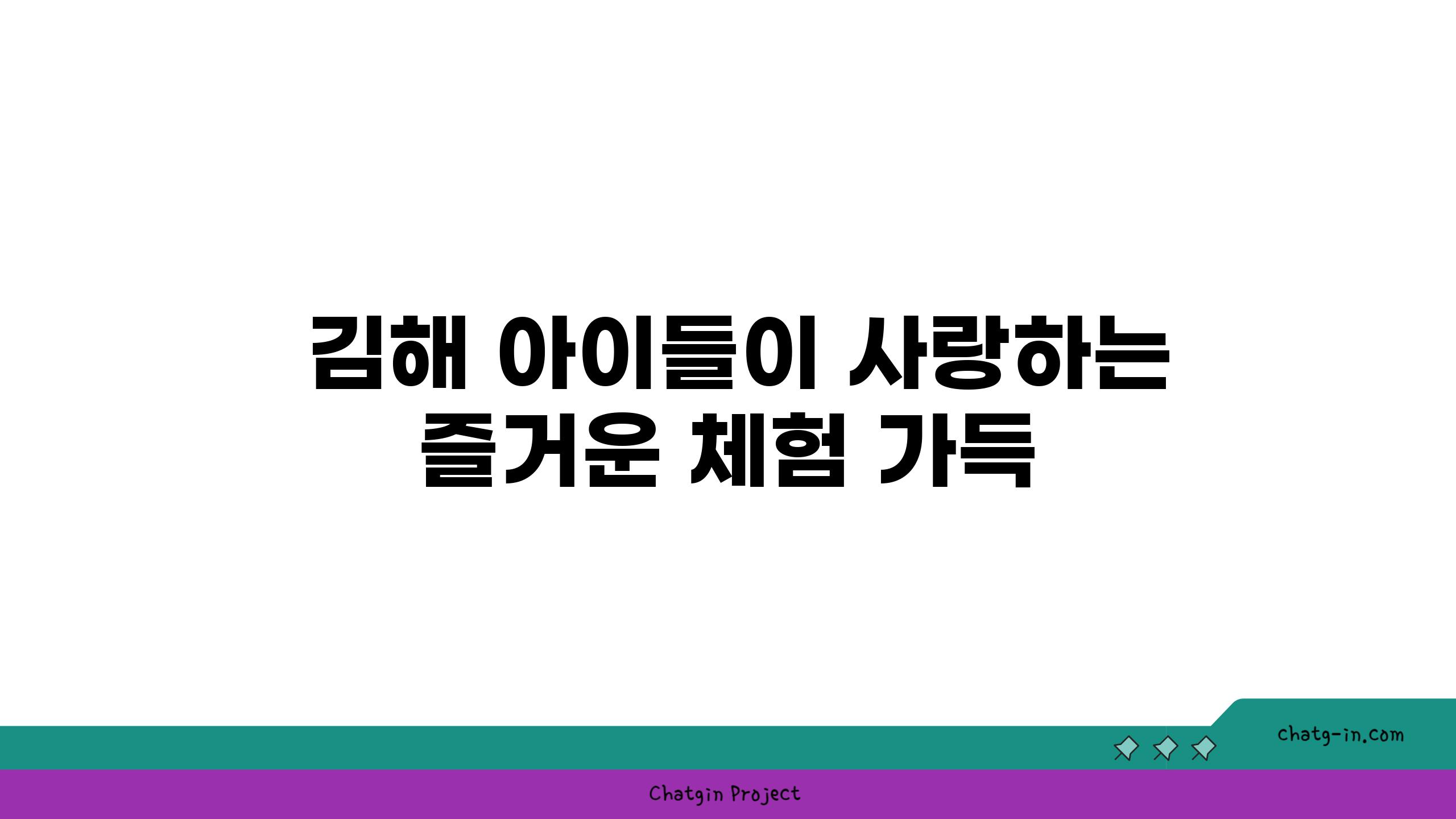 김해 아이들이 사랑하는 즐거운 체험 가득

chatg-in.com

Chatgin Project